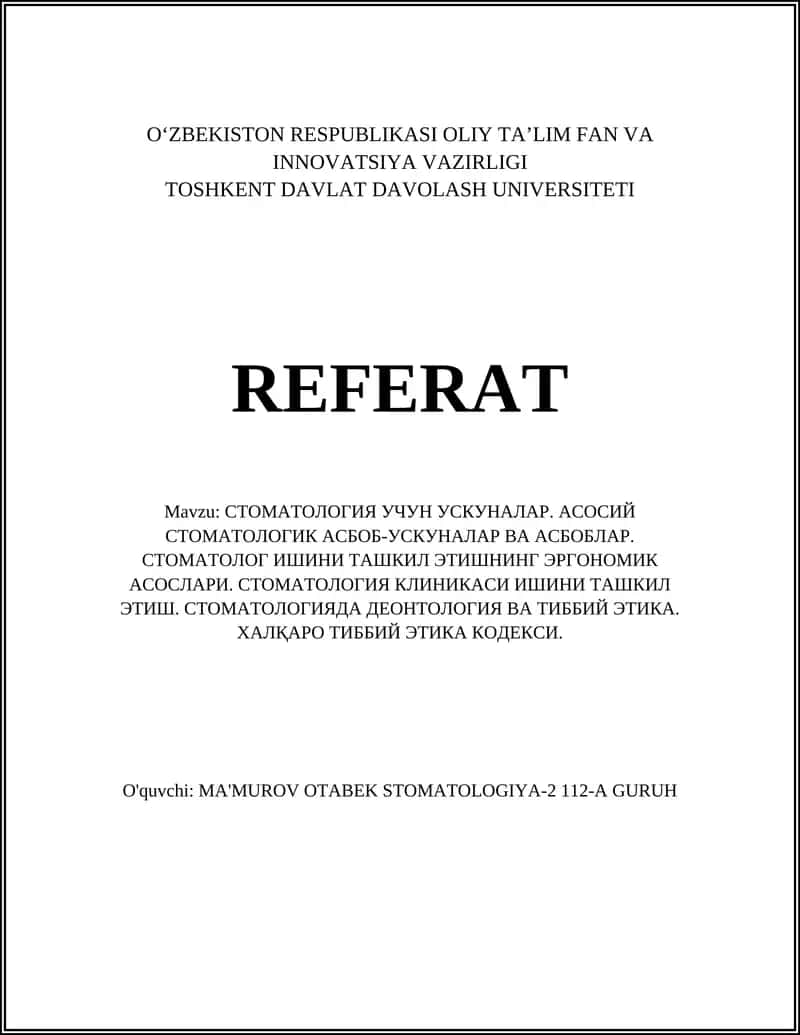 O‘ZBEKISTON RESPUBLIKASI OLIY TA’LIM FAN VA INNOVATSIYA VAZIRLIGI
TOSHKENT DAVLAT DAVOLASH UNIVERSITETI

REFERAT

Mavzu: СТОМАТОЛОГИЯ УЧУН УСКУНАЛАР. АСОСИЙ СТОМАТОЛОГИК АСБОБ-УСКУНАЛАР ВА АСБОБЛАР. СТОМАТОЛОГ ИШИНИ ТАШКИЛ ЭТИШНИНГ ЭРГОНОМИК АСОСЛАРИ. СТОМАТОЛОГИЯ КЛИНИКАСИ ИШИНИ ТАШКИЛ ЭТИШ. СТОМАТОЛОГИЯДА ДЕОНТОЛОГИЯ ВА ТИББИЙ ЭТИКА. ХАЛҚАРО ТИББИЙ ЭТИКА КОДЕКСИ.

O'quvchi: MA'MUROV OTABEK STOMATOLOGIYA-2 112-A GURUH